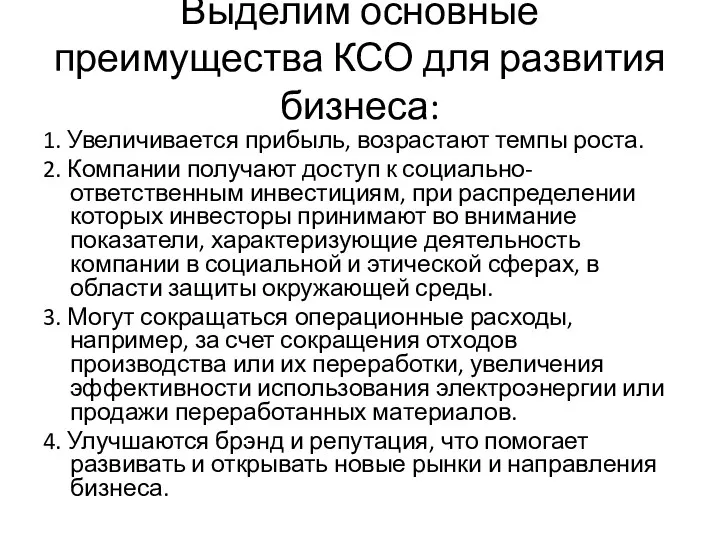 Выделим основные преимущества КСО для развития бизнеса:

1. Увеличивается прибыль, возрастают темпы роста.

2. Компании получают доступ к социально-ответственным инвестициям, при распределении которых инвесторы принимают во внимание показатели, характеризующие деятельность компании в социальной и этической сферах, в области защиты окружающей среды.

3. Могут сокращаться операционные расходы, например, за счет сокращения отходов производства или их переработки, увеличения эффективности использования электроэнергии или продажи переработанных материалов.

4. Улучшаются брэнд и репутация, что помогает развивать и открывать новые рынки и направления бизнеса.